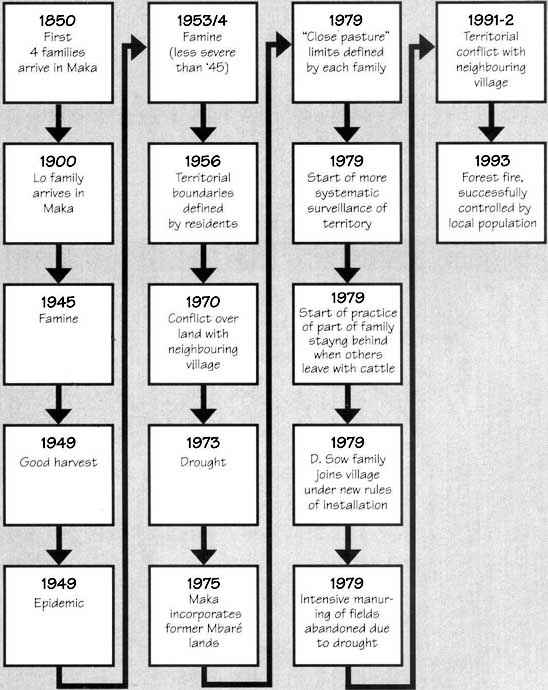 1850
First 4 families arrive in Maka

1900
Lo family arrives in Maka

1945
Famine

1949
Good harvest

1949
Epidemic

1953/4
Famine (less severe than '45)

1956
Territorial boundaries defined by residents

1970
Conflict over land with neighbouring village

1973
Drought

1975
Maka incorporates former Mbaré lands

1979
"Close pasture" limits defined by each family

1979
Start of more systematic surveillance of territory

1979
Start of practice of part of family stayng behind when others leave with cattle

1979
D. Sow family joins village under new rules of installation

1979
Intensive manuring of fields abandoned due to drought

1991-2
Territorial conflict with neighbouring village

1993
Forest fire, successfully controlled by local population